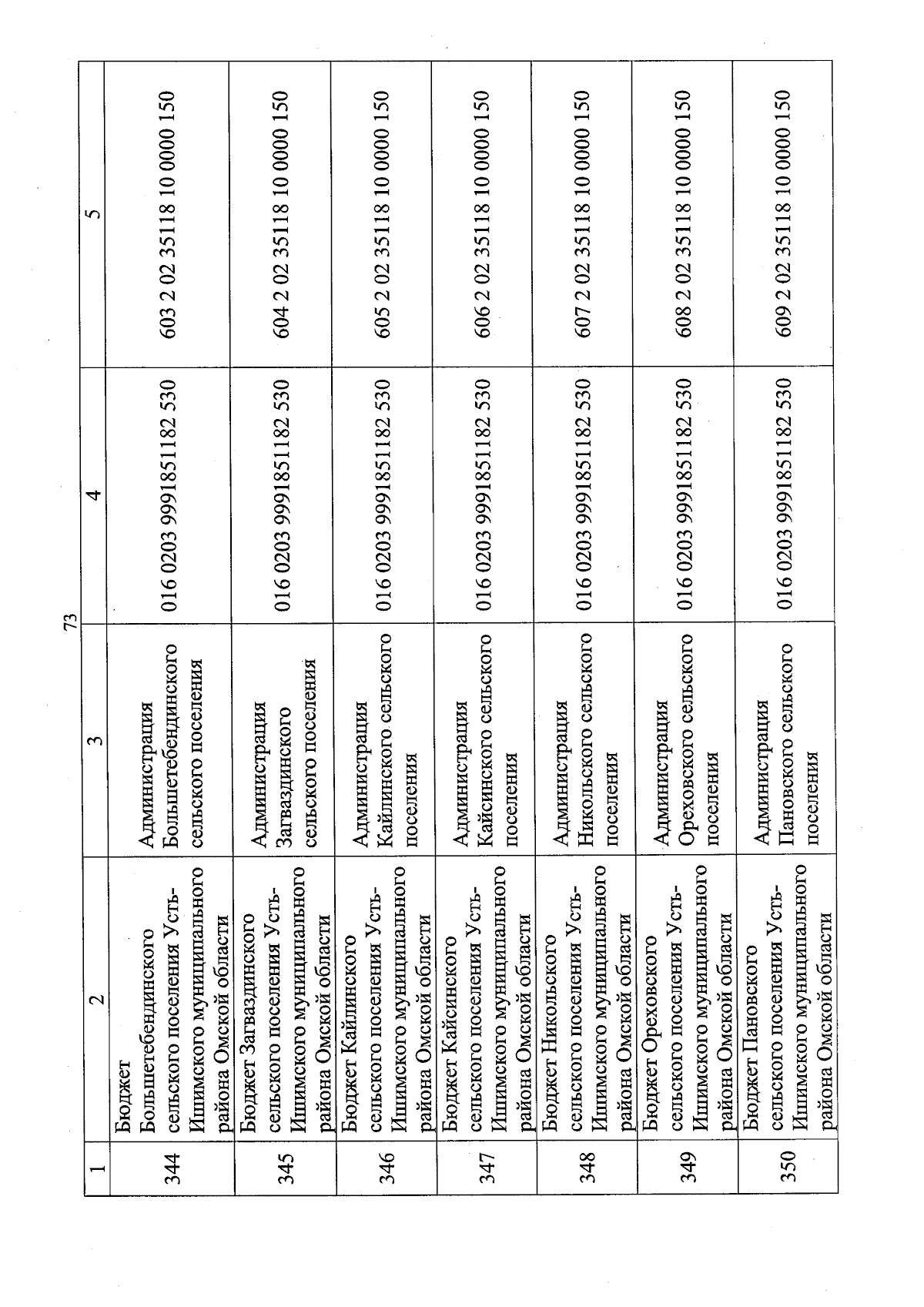 73

| 1 | 2 | 3 | 4 | 5 |
|---|---|---|---|---|
| 344 | Бюджет Большетебендинского сельского поселения Усть-Ишимского муниципального района Омской области | Администрация Большетебендинского сельского поселения | 016 0203 9991851182 530 | 603 2 02 35118 10 0000 150 |
| 345 | Бюджет Загваздинского сельского поселения Усть-Ишимского муниципального района Омской области | Администрация Загваздинского сельского поселения | 016 0203 9991851182 530 | 604 2 02 35118 10 0000 150 |
| 346 | Бюджет Кайлинского сельского поселения Усть-Ишимского муниципального района Омской области | Администрация Кайлинского сельского поселения | 016 0203 9991851182 530 | 605 2 02 35118 10 0000 150 |
| 347 | Бюджет Кайсинского сельского поселения Усть-Ишимского муниципального района Омской области | Администрация Кайсинского сельского поселения | 016 0203 9991851182 530 | 606 2 02 35118 10 0000 150 |
| 348 | Бюджет Никольского сельского поселения Усть-Ишимского муниципального района Омской области | Администрация Никольского сельского поселения | 016 0203 9991851182 530 | 607 2 02 35118 10 0000 150 |
| 349 | Бюджет Ореховского сельского поселения Усть-Ишимского муниципального района Омской области | Администрация Ореховского сельского поселения | 016 0203 9991851182 530 | 608 2 02 35118 10 0000 150 |
| 350 | Бюджет Пановского сельского поселения Усть-Ишимского муниципального района Омской области | Администрация Пановского сельского поселения | 016 0203 9991851182 530 | 609 2 02 35118 10 0000 150 |